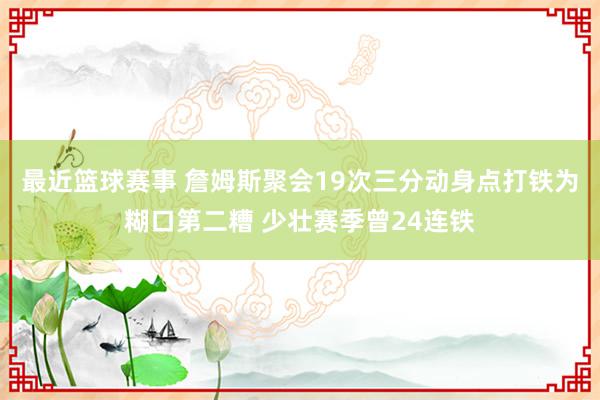 最近篮球赛事 詹姆斯聚会19次三分动身点打铁为糊口第二糟 少壮赛季曾24连铁